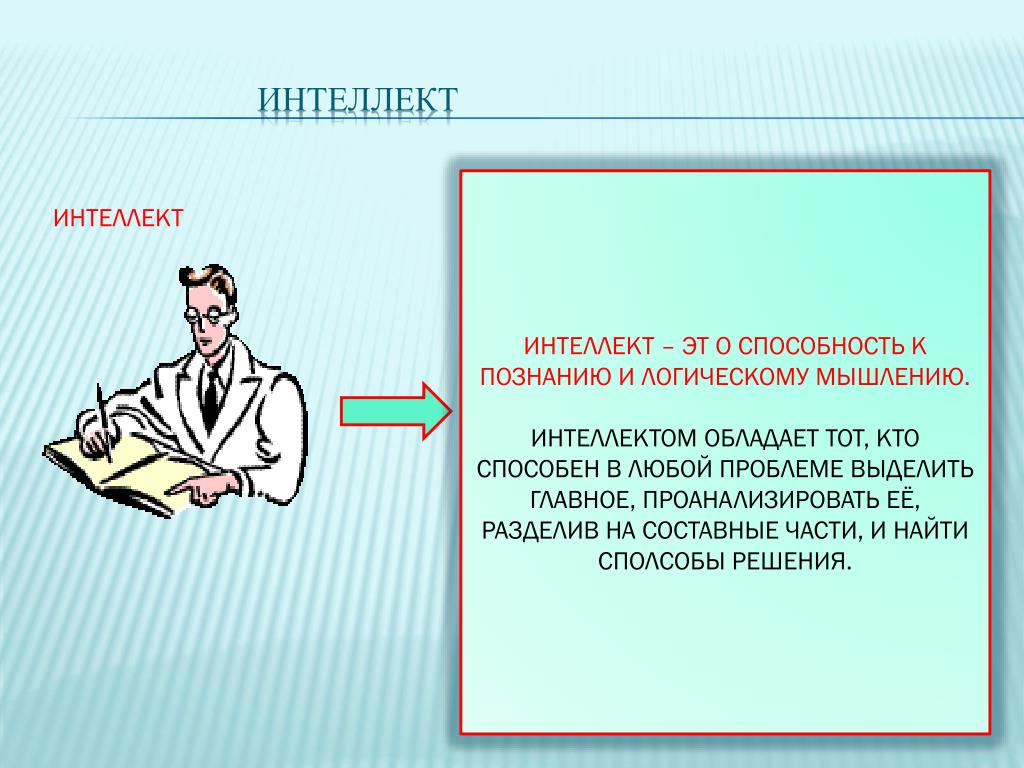 ИНТЕЛЛЕКТ

ИНТЕЛЛЕКТ

ИНТЕЛЛЕКТ – ЭТ О СПОСОБНОСТЬ К ПОЗНАНИЮ И ЛОГИЧЕСКОМУ МЫШЛЕНИЮ.

ИНТЕЛЛЕКТОМ ОБЛАДАЕТ ТОТ, КТО СПОСОБЕН В ЛЮБОЙ ПРОБЛЕМЕ ВЫДЕЛИТЬ ГЛАВНОЕ, ПРОАНАЛИЗИРОВАТЬ ЕЁ, РАЗДЕЛИВ НА СОСТАВНЫЕ ЧАСТИ, И НАЙТИ СПОЛСОБЫ РЕШЕНИЯ.